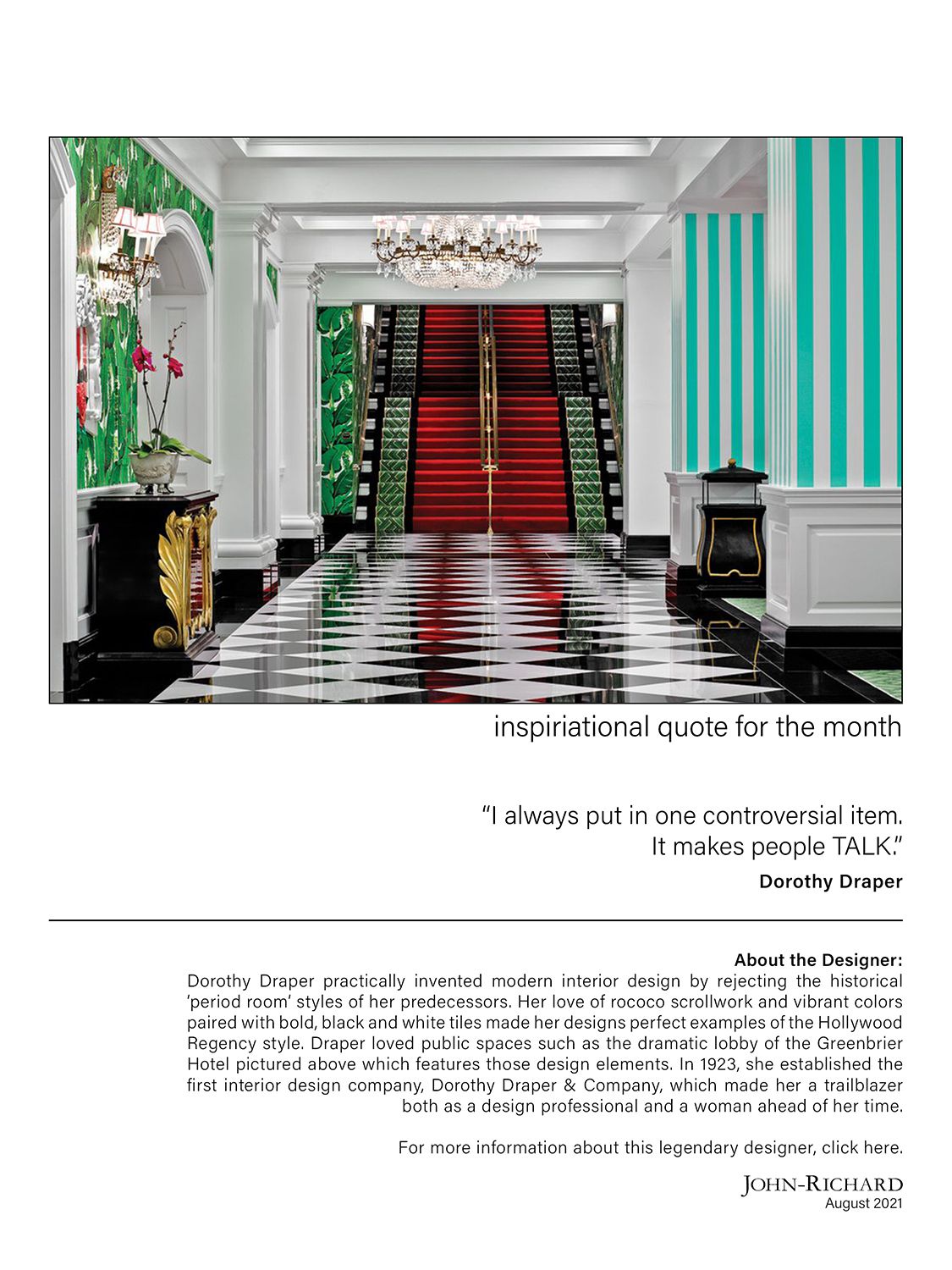 inspiriational quote for the month

“I always put in one controversial item. It makes people TALK.”

Dorothy Draper

About the Designer:
Dorothy Draper practically invented modern interior design by rejecting the historical ‘period room’ styles of her predecessors. Her love of rococo scrollwork and vibrant colors paired with bold, black and white tiles made her designs perfect examples of the Hollywood Regency style. Draper loved public spaces such as the dramatic lobby of the Greenbrier Hotel pictured above which features those design elements. In 1923, she established the first interior design company, Dorothy Draper & Company, which made her a trailblazer both as a design professional and a woman ahead of her time.

For more information about this legendary designer, click here.

JOHN-RICHARD
August 2021